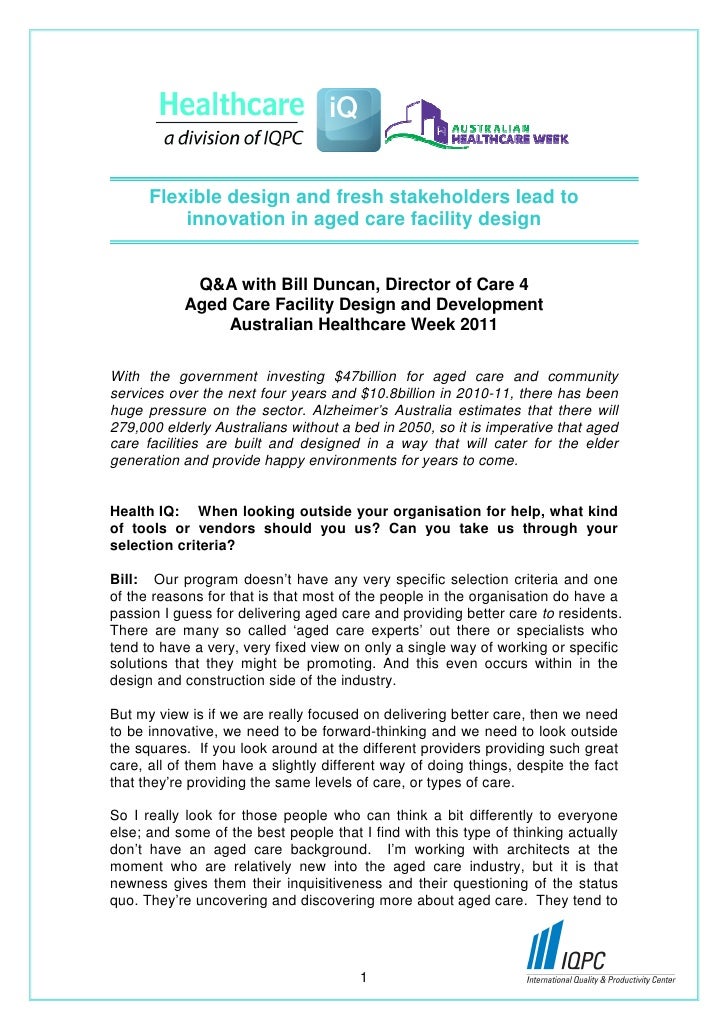 Healthcare iQ
a division of IQPC

AUSTRALIAN HEALTHCARE WEEK

Flexible design and fresh stakeholders lead to innovation in aged care facility design

Q&A with Bill Duncan, Director of Care 4
Aged Care Facility Design and Development
Australian Healthcare Week 2011

With the government investing $47billion for aged care and community services over the next four years and $10.8billion in 2010-11, there has been huge pressure on the sector. Alzheimer's Australia estimates that there will 279,000 elderly Australians without a bed in 2050, so it is imperative that aged care facilities are built and designed in a way that will cater for the elder generation and provide happy environments for years to come.

Health IQ: When looking outside your organisation for help, what kind of tools or vendors should you us? Can you take us through your selection criteria?

Bill: Our program doesn't have any very specific selection criteria and one of the reasons for that is that most of the people in the organisation do have a passion I guess for delivering aged care and providing better care to residents. There are many so called 'aged care experts' out there or specialists who tend to have a very, very fixed view on only a single way of working or specific solutions that they might be promoting. And this even occurs within in the design and construction side of the industry.

But my view is if we are really focused on delivering better care, then we need to be innovative, we need to be forward-thinking and we need to look outside the squares. If you look around at the different providers providing such great care, all of them have a slightly different way of doing things, despite the fact that they're providing the same levels of care, or types of care.

So I really look for those people who can think a bit differently to everyone else; and some of the best people that I find with this type of thinking actually don't have an aged care background. I'm working with architects at the moment who are relatively new into the aged care industry, but it is that newness gives them their inquisitiveness and their questioning of the status quo. They're uncovering and discovering more about aged care. They tend to

1

IQPC
International Quality & Productivity Center